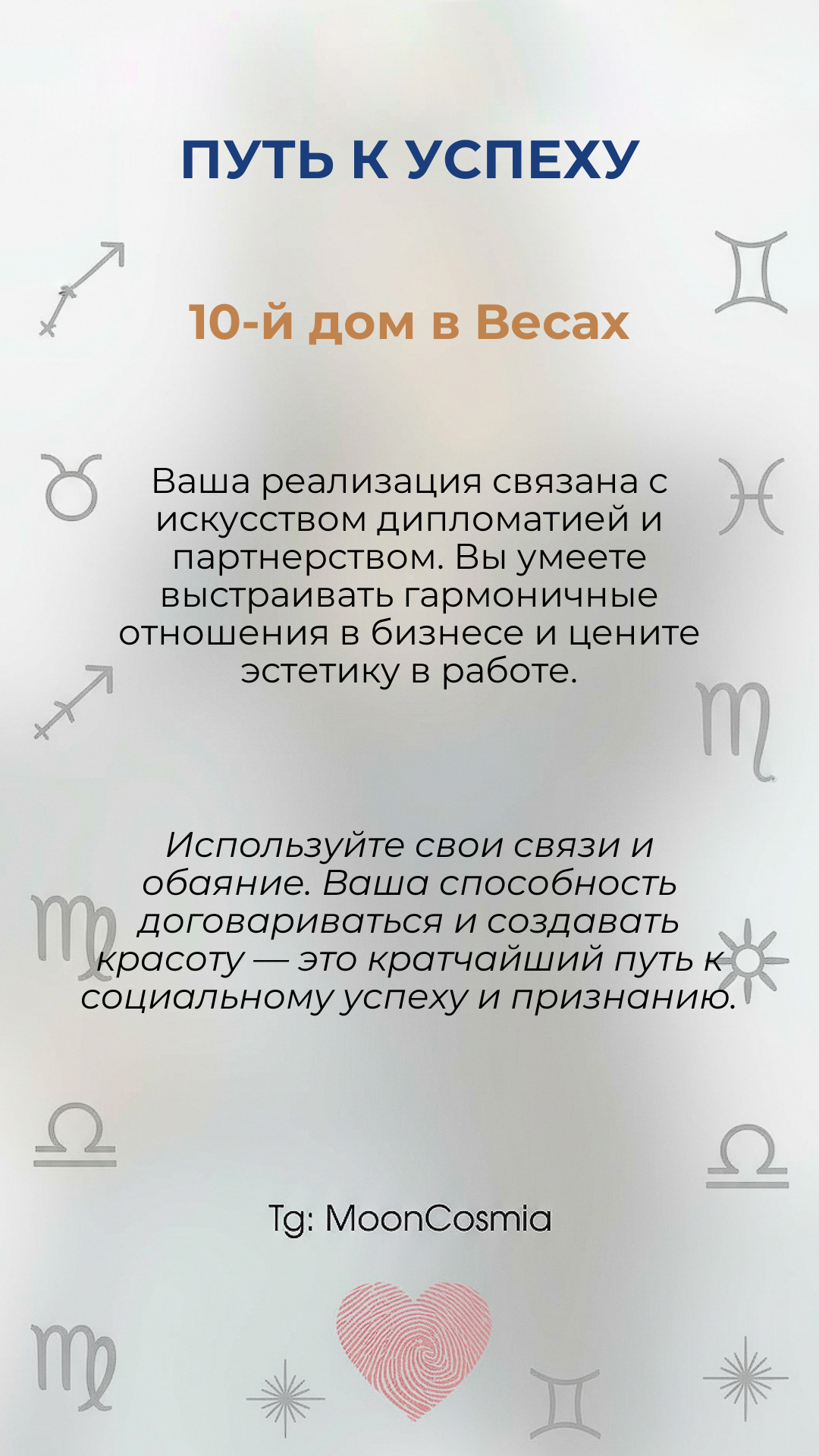 ПУТЬ К УСПЕХУ

10-й дом в Весах

Ваша реализация связана с искусством дипломатией и партнерством. Вы умеете выстраивать гармоничные отношения в бизнесе и цените эстетику в работе.

Используйте свои связи и обаяние. Ваша способность договариваться и создавать красоту — это кратчайший путь к социальному успеху и признанию.

Tg: MoonCosmia